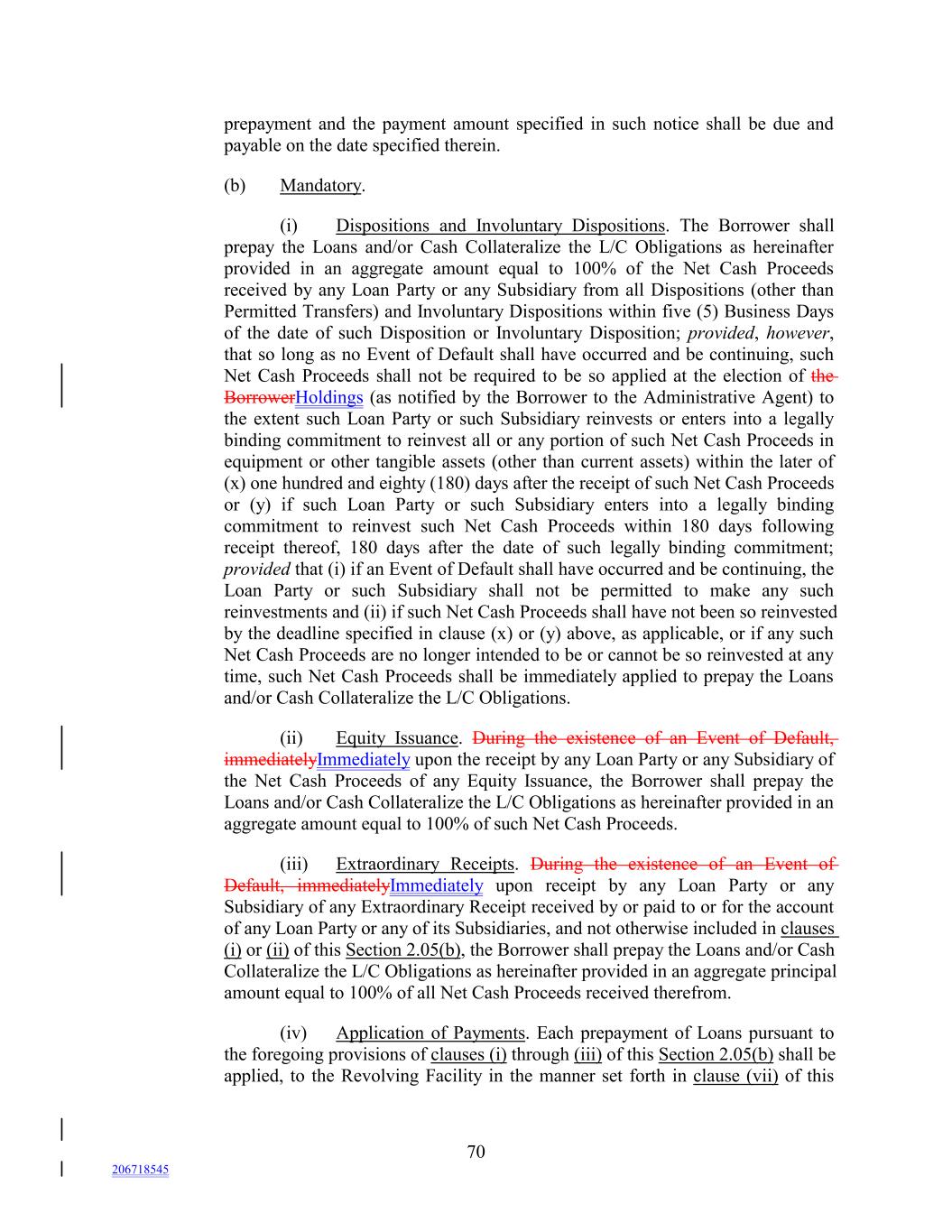 prepayment and the payment amount specified in such notice shall be due and payable on the date specified therein.

(b) Mandatory.

(i) Dispositions and Involuntary Dispositions. The Borrower shall prepay the Loans and/or Cash Collateralize the L/C Obligations as hereinafter provided in an aggregate amount equal to 100% of the Net Cash Proceeds received by any Loan Party or any Subsidiary from all Dispositions (other than Permitted Transfers) and Involuntary Dispositions within five (5) Business Days of the date of such Disposition or Involuntary Disposition; provided, however, that so long as no Event of Default shall have occurred and be continuing, such Net Cash Proceeds shall not be required to be so applied at the election of the BorrowerHoldings (as notified by the Borrower to the Administrative Agent) to the extent such Loan Party or such Subsidiary reinvests or enters into a legally binding commitment to reinvest all or any portion of such Net Cash Proceeds in equipment or other tangible assets (other than current assets) within the later of (x) one hundred and eighty (180) days after the receipt of such Net Cash Proceeds or (y) if such Loan Party or such Subsidiary enters into a legally binding commitment to reinvest such Net Cash Proceeds within 180 days following receipt thereof, 180 days after the date of such legally binding commitment; provided that (i) if an Event of Default shall have occurred and be continuing, the Loan Party or such Subsidiary shall not be permitted to make any such reinvestments and (ii) if such Net Cash Proceeds shall have not been so reinvested by the deadline specified in clause (x) or (y) above, as applicable, or if any such Net Cash Proceeds are no longer intended to be or cannot be so reinvested at any time, such Net Cash Proceeds shall be immediately applied to prepay the Loans and/or Cash Collateralize the L/C Obligations.

(ii) Equity Issuance. During the existence of an Event of Default, immediatelyImmediately upon the receipt by any Loan Party or any Subsidiary of the Net Cash Proceeds of any Equity Issuance, the Borrower shall prepay the Loans and/or Cash Collateralize the L/C Obligations as hereinafter provided in an aggregate amount equal to 100% of such Net Cash Proceeds.

(iii) Extraordinary Receipts. During the existence of an Event of Default, immediatelyImmediately upon receipt by any Loan Party or any Subsidiary of any Extraordinary Receipt received by or paid to or for the account of any Loan Party or any of its Subsidiaries, and not otherwise included in clauses (i) or (ii) of this Section 2.05(b), the Borrower shall prepay the Loans and/or Cash Collateralize the L/C Obligations as hereinafter provided in an aggregate principal amount equal to 100% of all Net Cash Proceeds received therefrom.

(iv) Application of Payments. Each prepayment of Loans pursuant to the foregoing provisions of clauses (i) through (iii) of this Section 2.05(b) shall be applied, to the Revolving Facility in the manner set forth in clause (vii) of this

70

206718545